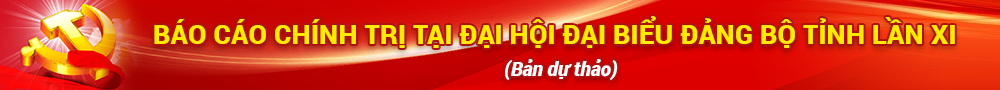 BÁO CÁO CHÍNH TRỊ TẠI ĐẠI HỘI ĐẠI BIỂU ĐẢNG BỘ TỈNH LẦN XI
(Bản dự thảo)